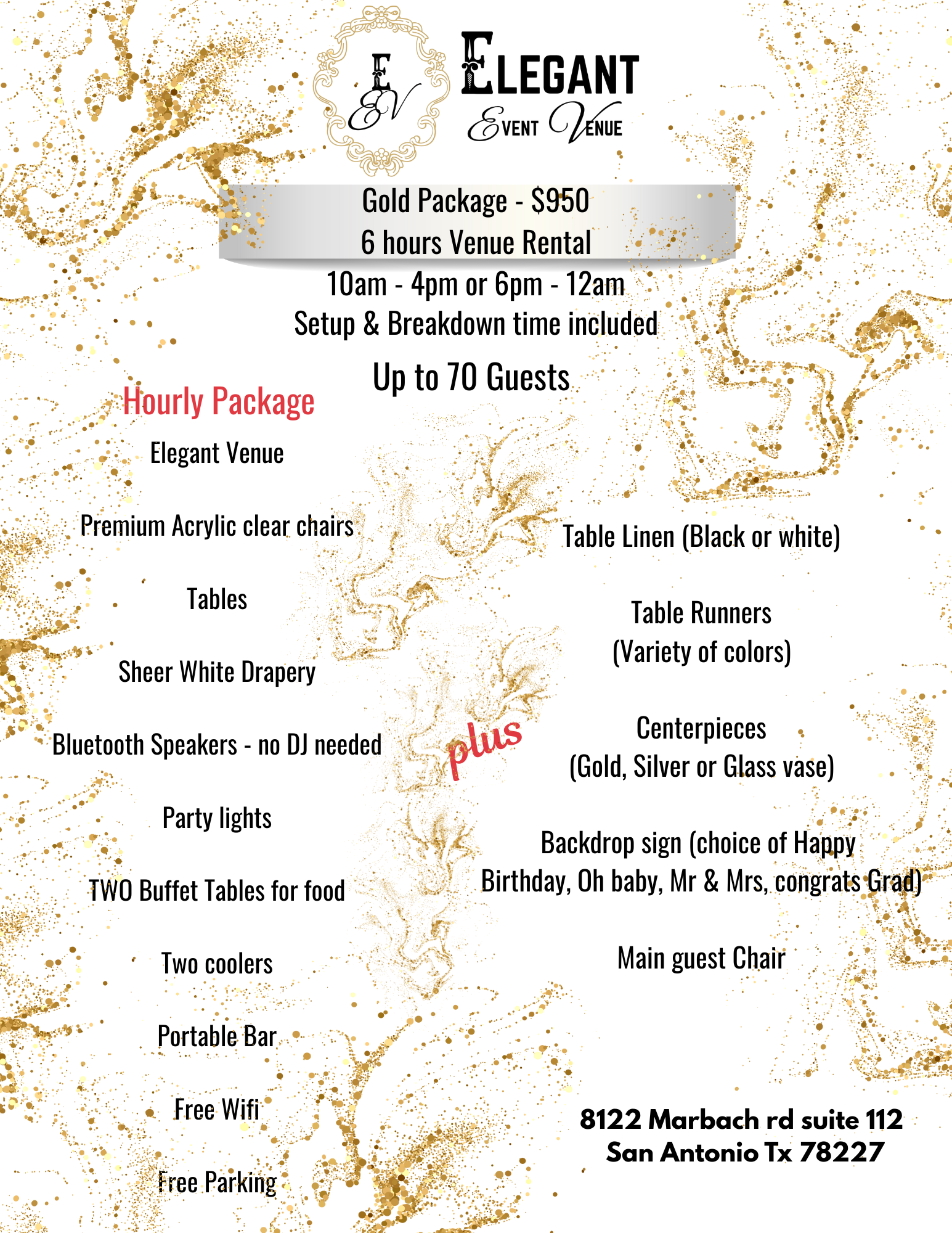 E
EV

ELEGANT
EVENT VENUE

Gold Package - $950
6 hours Venue Rental
10am - 4pm or 6pm - 12am
Setup & Breakdown time included

Up to 70 Guests

Hourly Package

Elegant Venue

Premium Acrylic clear chairs

Tables

Sheer White Drapery

Bluetooth Speakers - no DJ needed

Party lights

TWO Buffet Tables for food

Two coolers

Portable Bar

Free Wifi

Free Parking

plus

Table Linen (Black or white)

Table Runners
(Variety of colors)

Centerpieces
(Gold, Silver or Glass vase)

Backdrop sign (choice of Happy Birthday, Oh baby, Mr & Mrs, congrats Grad)

Main guest Chair

8122 Marbach rd suite 112
San Antonio Tx 78227